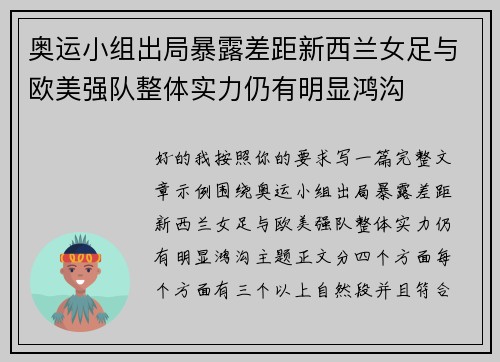 奥运小组出局暴露差距新西兰女足与欧美强队整体实力仍有明显鸿沟

好的我按照你的要求写一篇完整文章示例围绕奥运小组出局暴露差距新西兰女足与欧美强队整体实力仍有明显鸿沟主题正文分四个方面每个方面有三个以上自然段并且符合